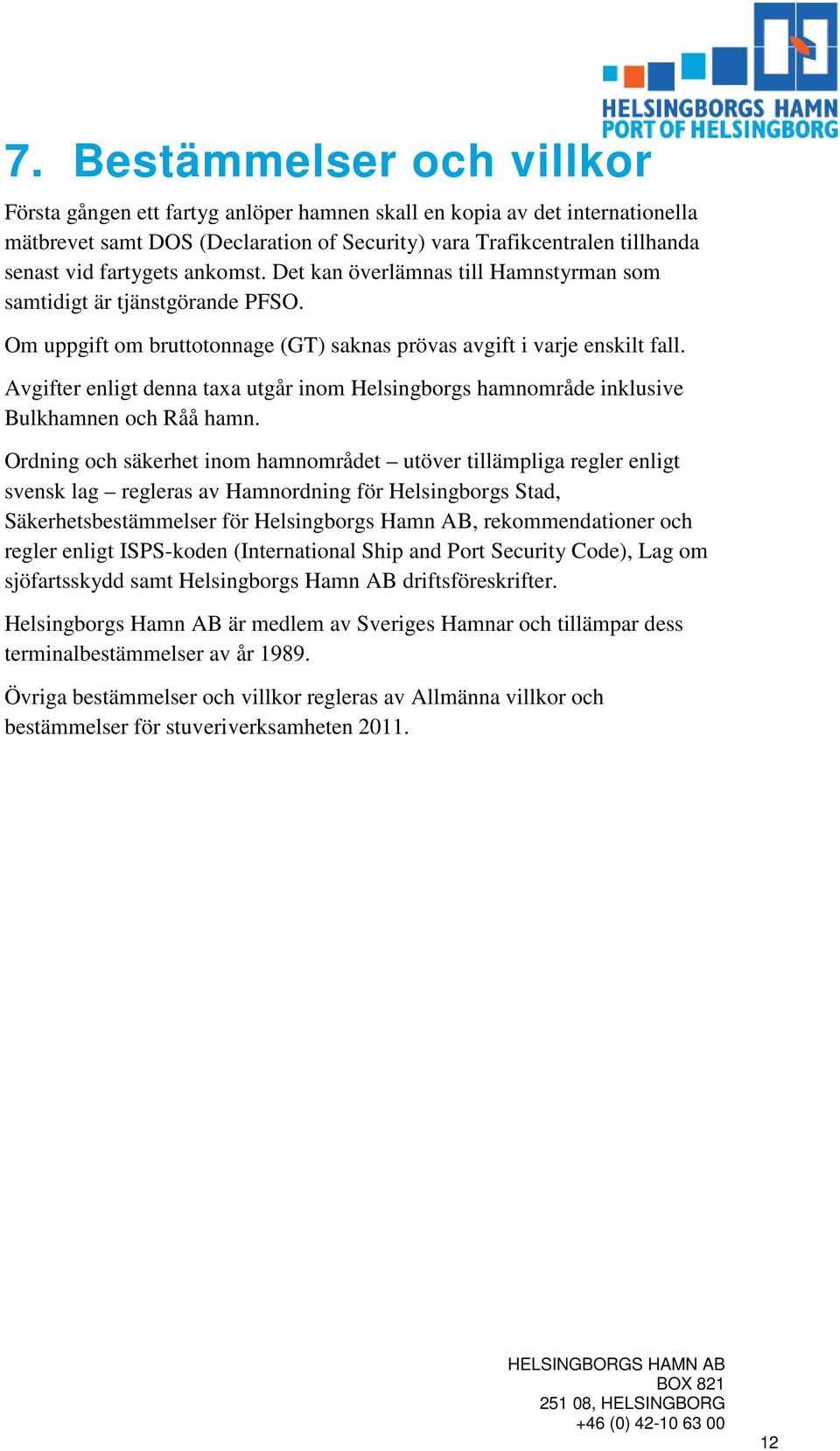 HELSINGBORGS HAMN
PORT OF HELSINGBORG

7. Bestämmelser och villkor

Första gången ett fartyg anlöper hamnen skall en kopia av det internationella mätbrevet samt DOS (Declaration of Security) vara Trafikcentralen tillhanda senast vid fartygets ankomst. Det kan överlämnas till Hamnstyrman som samtidigt är tjänstgörande PFSO.

Om uppgift om bruttotonnage (GT) saknas prövas avgift i varje enskilt fall.

Avgifter enligt denna taxa utgår inom Helsingborgs hamnområde inklusive Bulkhamnen och Råå hamn.

Ordning och säkerhet inom hamnområdet – utöver tillämpliga regler enligt svensk lag – regleras av Hamnordning för Helsingborgs Stad, Säkerhetsbestämmelser för Helsingborgs Hamn AB, rekommendationer och regler enligt ISPS-koden (International Ship and Port Security Code), Lag om sjöfartsskydd samt Helsingborgs Hamn AB driftsföreskrifter.

Helsingborgs Hamn AB är medlem av Sveriges Hamnar och tillämpar dess terminalbestämmelser av år 1989.

Övriga bestämmelser och villkor regleras av Allmänna villkor och bestämmelser för stuveriverksamheten 2011.

HELSINGBORGS HAMN AB
BOX 821
251 08, HELSINGBORG
+46 (0) 42-10 63 00

12